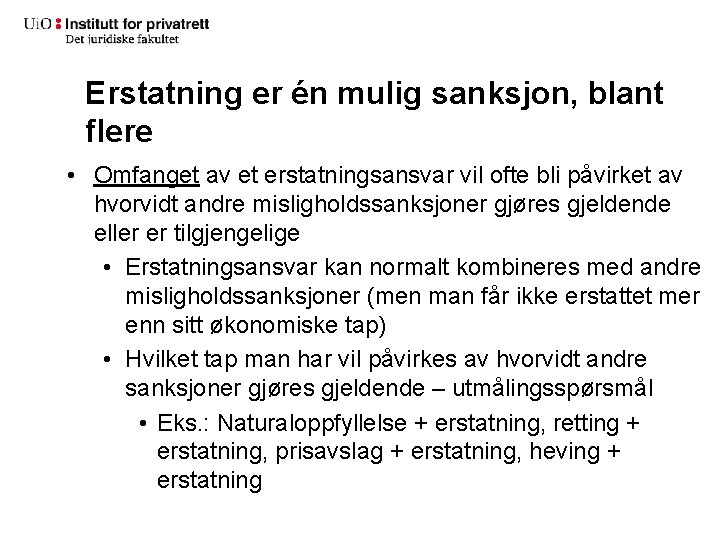 UiO : Institutt for privatrett
Det juridiske fakultet

Erstatning er én mulig sanksjon, blant flere

• Omfanget av et erstatningsansvar vil ofte bli påvirket av hvorvidt andre misligholdssanksjoner gjøres gjeldende eller er tilgjengelige
• Erstatningsansvar kan normalt kombineres med andre misligholdssanksjoner (men man får ikke erstattet mer enn sitt økonomiske tap)
• Hvilket tap man har vil påvirkes av hvorvidt andre sanksjoner gjøres gjeldende – utmålingsspørsmål
• Eks.: Naturaloppfyllelse + erstatning, retting + erstatning, prisavslag + erstatning, heving + erstatning